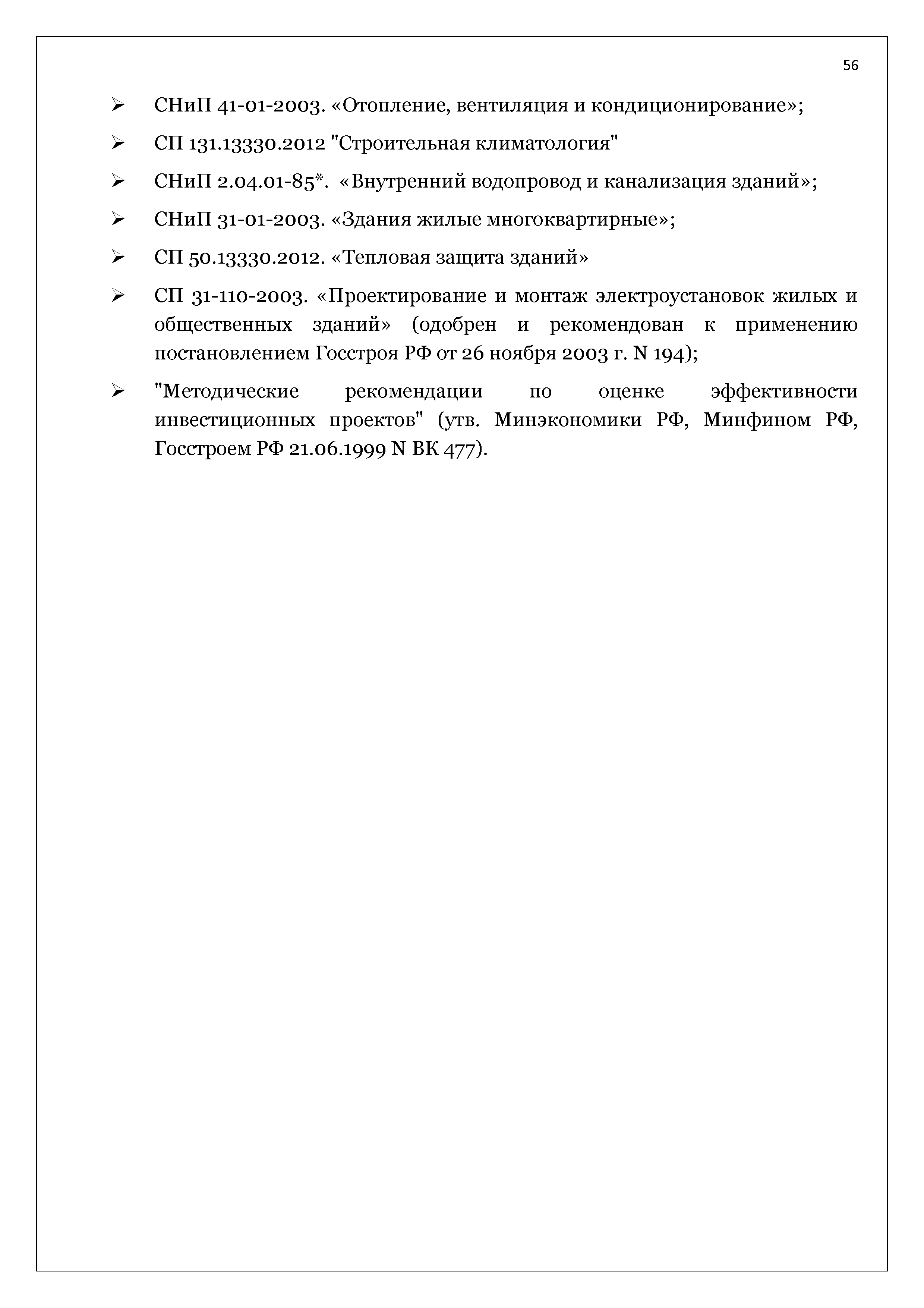 56

➢ СНиП 41-01-2003. «Отопление, вентиляция и кондиционирование»;

➢ СП 131.13330.2012 "Строительная климатология"

➢ СНиП 2.04.01-85*. «Внутренний водопровод и канализация зданий»;

➢ СНиП 31-01-2003. «Здания жилые многоквартирные»;

➢ СП 50.13330.2012. «Тепловая защита зданий»

➢ СП 31-110-2003. «Проектирование и монтаж электроустановок жилых и общественных зданий» (одобрен и рекомендован к применению постановлением Госстроя РФ от 26 ноября 2003 г. N 194);

➢ "Методические рекомендации по оценке эффективности инвестиционных проектов" (утв. Минэкономики РФ, Минфином РФ, Госстроем РФ 21.06.1999 N ВК 477).